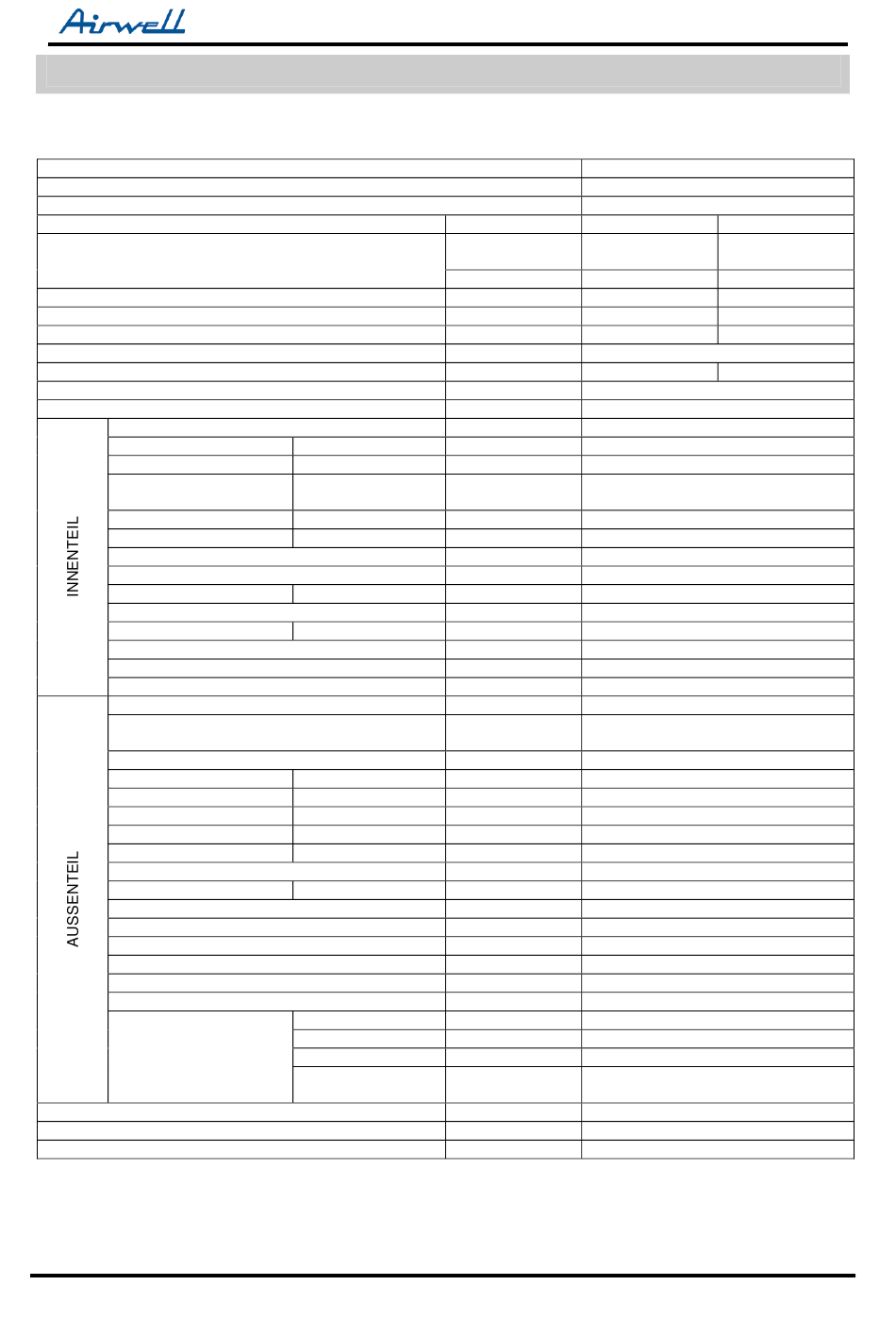 Airwell

INNENTEIL

AUSSENTEIL